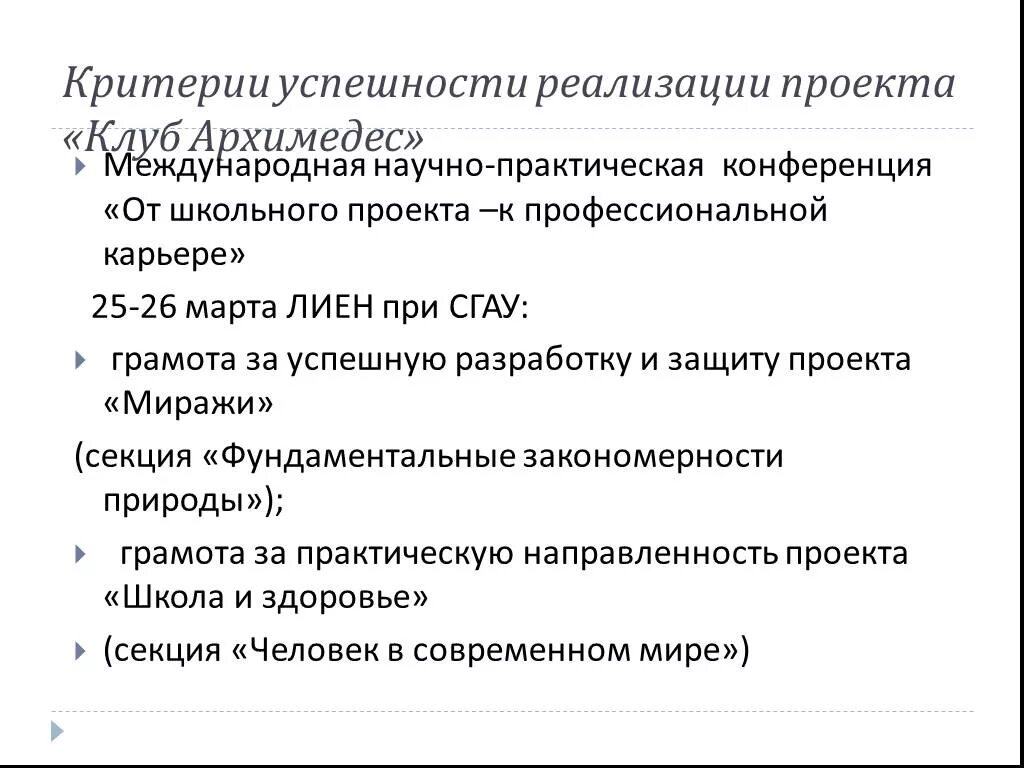 Критерии успешности реализации проекта «Клуб Архимедес»

Международная научно-практическая конференция «От школьного проекта –к профессиональной карьере»

25-26 марта ЛИЕН при СГАУ:

грамота за успешную разработку и защиту проекта «Миражи»

(секция «Фундаментальные закономерности природы»);

грамота за практическую направленность проекта «Школа и здоровье»

(секция «Человек в современном мире»)